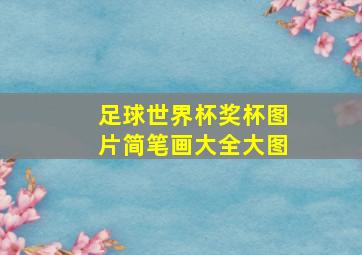 足球世界杯奖杯图片简笔画大全大图